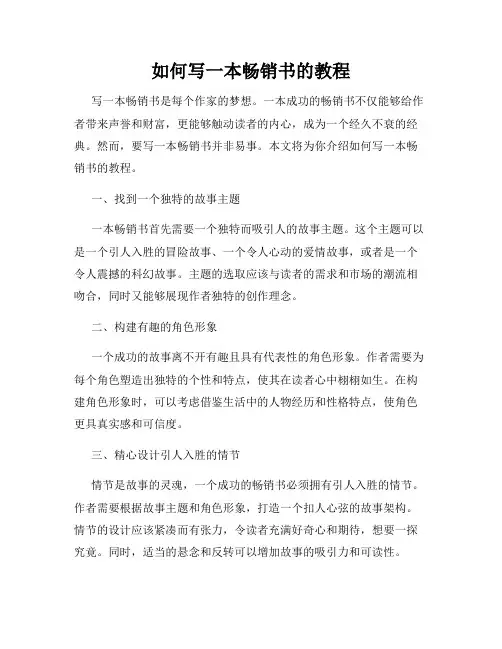 如何写一本畅销书的教程

写一本畅销书是每个作家的梦想。一本成功的畅销书不仅能够给作者带来声誉和财富，更能够触动读者的内心，成为一个经久不衰的经典。然而，要写一本畅销书并非易事。本文将为你介绍如何写一本畅销书的教程。

一、找到一个独特的故事主题

一本畅销书首先需要一个独特而吸引人的故事主题。这个主题可以是一个引人入胜的冒险故事、一个令人心动的爱情故事，或者是一个令人震撼的科幻故事。主题的选取应该与读者的需求和市场的潮流相吻合，同时又能够展现作者独特的创作理念。

二、构建有趣的角色形象

一个成功的故事离不开有趣且具有代表性的角色形象。作者需要为每个角色塑造出独特的个性和特点，使其在读者心中栩栩如生。在构建角色形象时，可以考虑借鉴生活中的人物经历和性格特点，使角色更具真实感和可信度。

三、精心设计引人入胜的情节

情节是故事的灵魂，一个成功的畅销书必须拥有引人入胜的情节。作者需要根据故事主题和角色形象，打造一个扣人心弦的故事架构。情节的设计应该紧凑而有张力，令读者充满好奇心和期待，想要一探究竟。同时，适当的悬念和反转可以增加故事的吸引力和可读性。